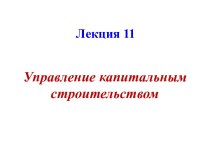 Лекция 11

Управление капитальным строительством